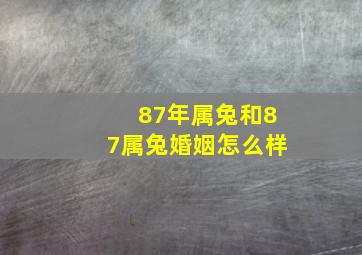 87年属兔和87属兔婚姻怎么样